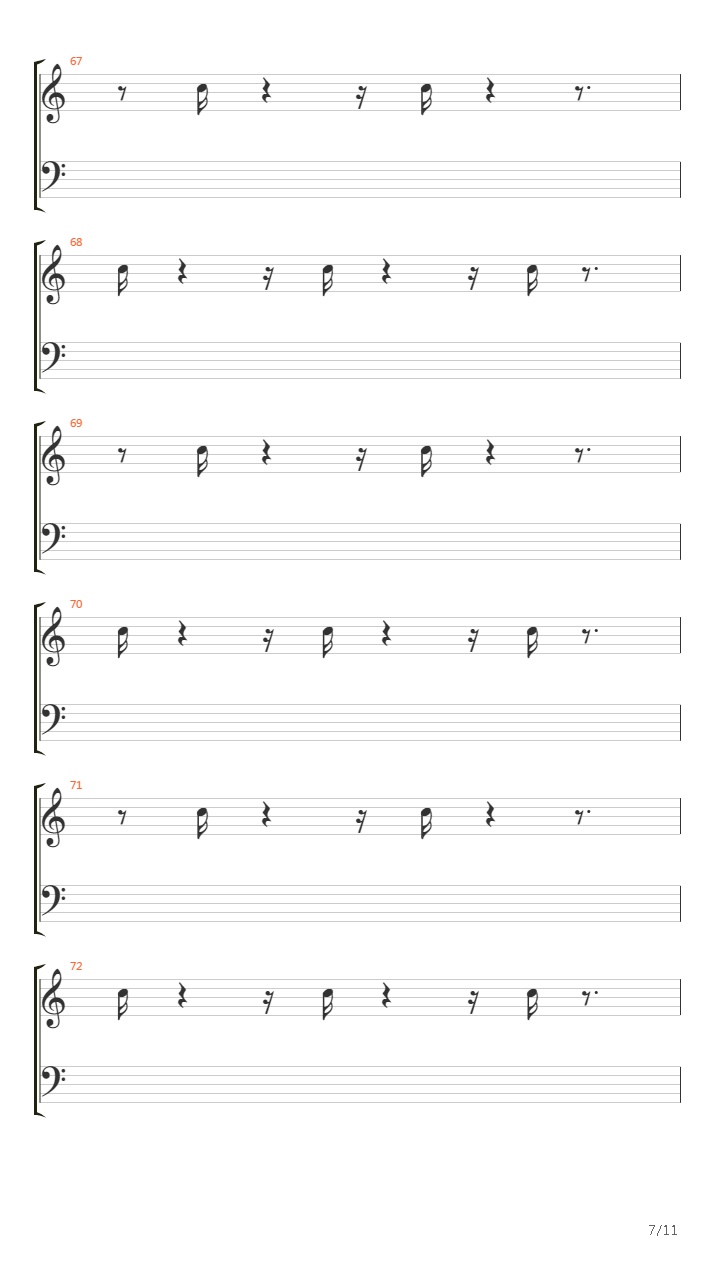 67

68

69

70

71

72

7/11